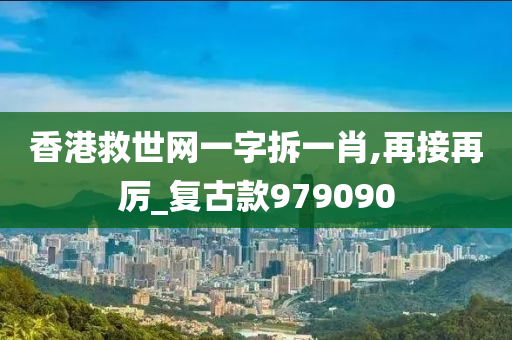 香港救世网一字拆一肖,再接再厉_复古款979090